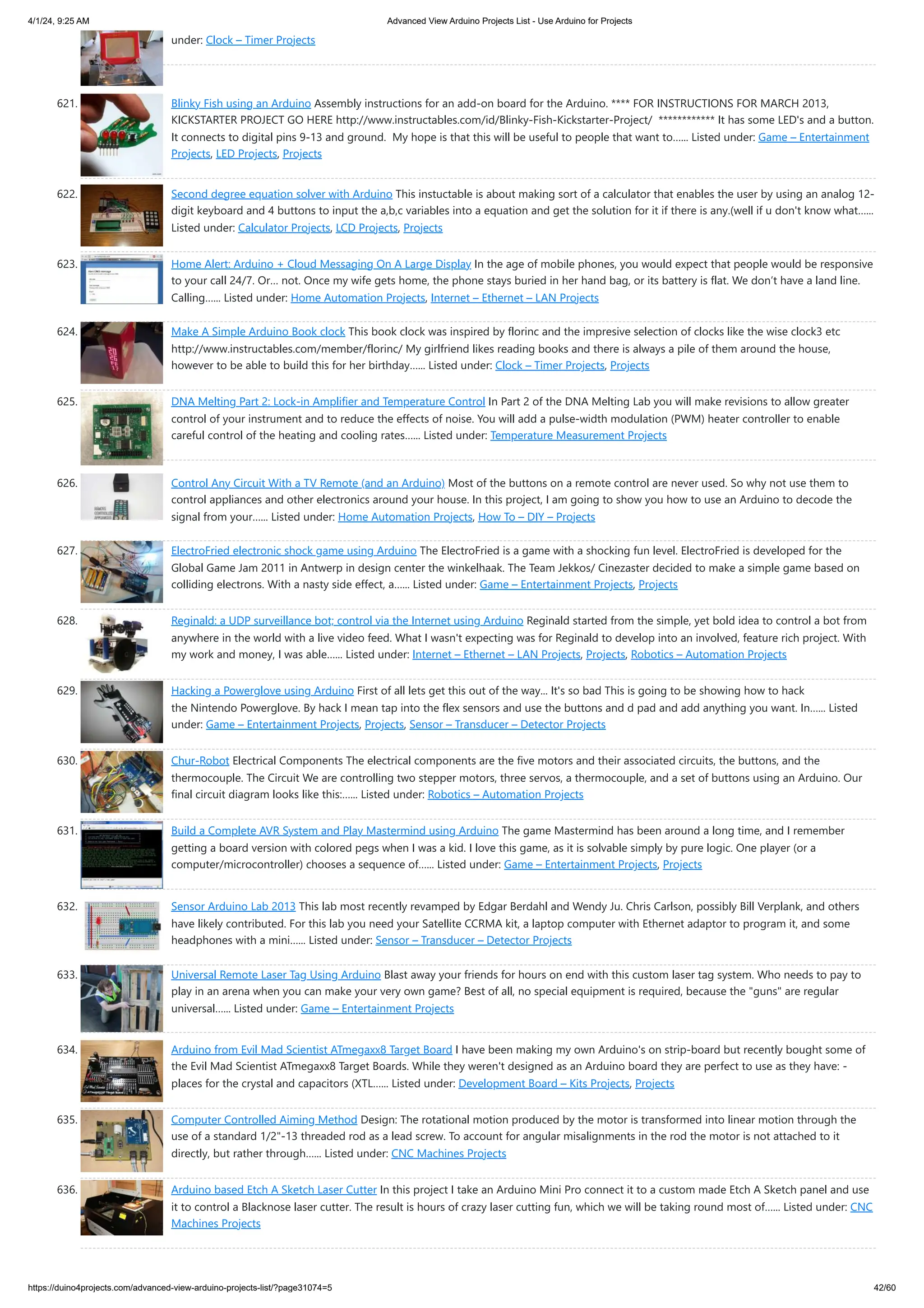 4/1/24, 9:25 AM Advanced View Arduino Projects List - Use Arduino for Projects

under: Clock – Timer Projects

621. Blinky Fish using an Arduino Assembly instructions for an add-on board for the Arduino. **** FOR INSTRUCTIONS FOR MARCH 2013, KICKSTARTER PROJECT GO HERE http://www.instructables.com/id/Blinky-Fish-Kickstarter-Project/ ************ It has some LED's and a button. It connects to digital pins 9-13 and ground. My hope is that this will be useful to people that want to...... Listed under: Game – Entertainment Projects, LED Projects, Projects

622. Second degree equation solver with Arduino This instuctable is about making sort of a calculator that enables the user by using an analog 12-digit keyboard and 4 buttons to input the a,b,c variables into a equation and get the solution for it if there is any.(well if u don't know what...... Listed under: Calculator Projects, LCD Projects, Projects

623. Home Alert: Arduino + Cloud Messaging On A Large Display In the age of mobile phones, you would expect that people would be responsive to your call 24/7. Or… not. Once my wife gets home, the phone stays buried in her hand bag, or its battery is flat. We don't have a land line. Calling...... Listed under: Home Automation Projects, Internet – Ethernet – LAN Projects

624. Make A Simple Arduino Book clock This book clock was inspired by florinc and the impresive selection of clocks like the wise clock3 etc http://www.instructables.com/member/florinc/ My girlfriend likes reading books and there is always a pile of them around the house, however to be able to build this for her birthday...... Listed under: Clock – Timer Projects, Projects

625. DNA Melting Part 2: Lock-in Amplifier and Temperature Control In Part 2 of the DNA Melting Lab you will make revisions to allow greater control of your instrument and to reduce the effects of noise. You will add a pulse-width modulation (PWM) heater controller to enable careful control of the heating and cooling rates...... Listed under: Temperature Measurement Projects

626. Control Any Circuit With a TV Remote (and an Arduino) Most of the buttons on a remote control are never used. So why not use them to control appliances and other electronics around your house. In this project, I am going to show you how to use an Arduino to decode the signal from your...... Listed under: Home Automation Projects, How To – DIY – Projects

627. ElectroFried electronic shock game using Arduino The ElectroFried is a game with a shocking fun level. ElectroFried is developed for the Global Game Jam 2011 in Antwerp in design center the winkelhaak. The Team Jekkos/ Cinezaster decided to make a simple game based on colliding electrons. With a nasty side effect, a...... Listed under: Game – Entertainment Projects, Projects

628. Reginald: a UDP surveillance bot; control via the Internet using Arduino Reginald started from the simple, yet bold idea to control a bot from anywhere in the world with a live video feed. What I wasn't expecting was for Reginald to develop into an involved, feature rich project. With my work and money, I was able...... Listed under: Internet – Ethernet – LAN Projects, Projects, Robotics – Automation Projects

629. Hacking a Powerglove using Arduino First of all lets get this out of the way… It's so bad This is going to be showing how to hack the Nintendo Powerglove. By hack I mean tap into the flex sensors and use the buttons and d pad and add anything you want. In...... Listed under: Game – Entertainment Projects, Projects, Sensor – Transducer – Detector Projects

630. Chur-Robot Electrical Components The electrical components are the five motors and their associated circuits, the buttons, and the thermocouple. The Circuit We are controlling two stepper motors, three servos, a thermocouple, and a set of buttons using an Arduino. Our final circuit diagram looks like this:...... Listed under: Robotics – Automation Projects

631. Build a Complete AVR System and Play Mastermind using Arduino The game Mastermind has been around a long time, and I remember getting a board version with colored pegs when I was a kid. I love this game, as it is solvable simply by pure logic. One player (or a computer/microcontroller) chooses a sequence of...... Listed under: Game – Entertainment Projects, Projects

632. Sensor Arduino Lab 2013 This lab most recently revamped by Edgar Berdahl and Wendy Ju. Chris Carlson, possibly Bill Verplank, and others have likely contributed. For this lab you need your Satellite CCRMA kit, a laptop computer with Ethernet adaptor to program it, and some headphones with a mini...... Listed under: Sensor – Transducer – Detector Projects

633. Universal Remote Laser Tag Using Arduino Blast away your friends for hours on end with this custom laser tag system. Who needs to pay to play in an arena when you can make your very own game? Best of all, no special equipment is required, because the "guns" are regular universal...... Listed under: Game – Entertainment Projects

634. Arduino from Evil Mad Scientist ATmegaxx8 Target Board I have been making my own Arduino's on strip-board but recently bought some of the Evil Mad Scientist ATmegaxx8 Target Boards. While they weren't designed as an Arduino board they are perfect to use as they have: - places for the crystal and capacitors (XTL...... Listed under: Development Board – Kits Projects, Projects

635. Computer Controlled Aiming Method Design: The rotational motion produced by the motor is transformed into linear motion through the use of a standard 1/2"-13 threaded rod as a lead screw. To account for angular misalignments in the rod the motor is not attached to it directly, but rather through...... Listed under: CNC Machines Projects

636. Arduino based Etch A Sketch Laser Cutter In this project I take an Arduino Mini Pro connect it to a custom made Etch A Sketch panel and use it to control a Blacknose laser cutter. The result is hours of crazy laser cutting fun, which we will be taking round most of...... Listed under: CNC Machines Projects

https://duino4projects.com/advanced-view-arduino-projects-list/?page31074=5 42/60